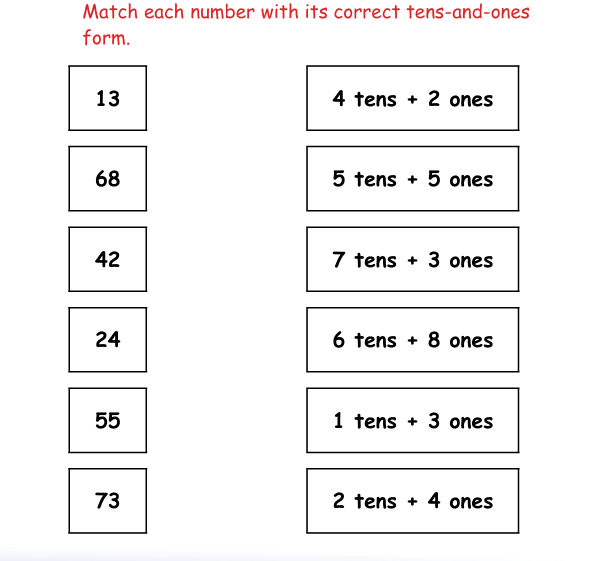 Match each number with its correct tens-and-ones form.

13

68

42

24

55

73

4 tens + 2 ones

5 tens + 5 ones

7 tens + 3 ones

6 tens + 8 ones

1 tens + 3 ones

2 tens + 4 ones